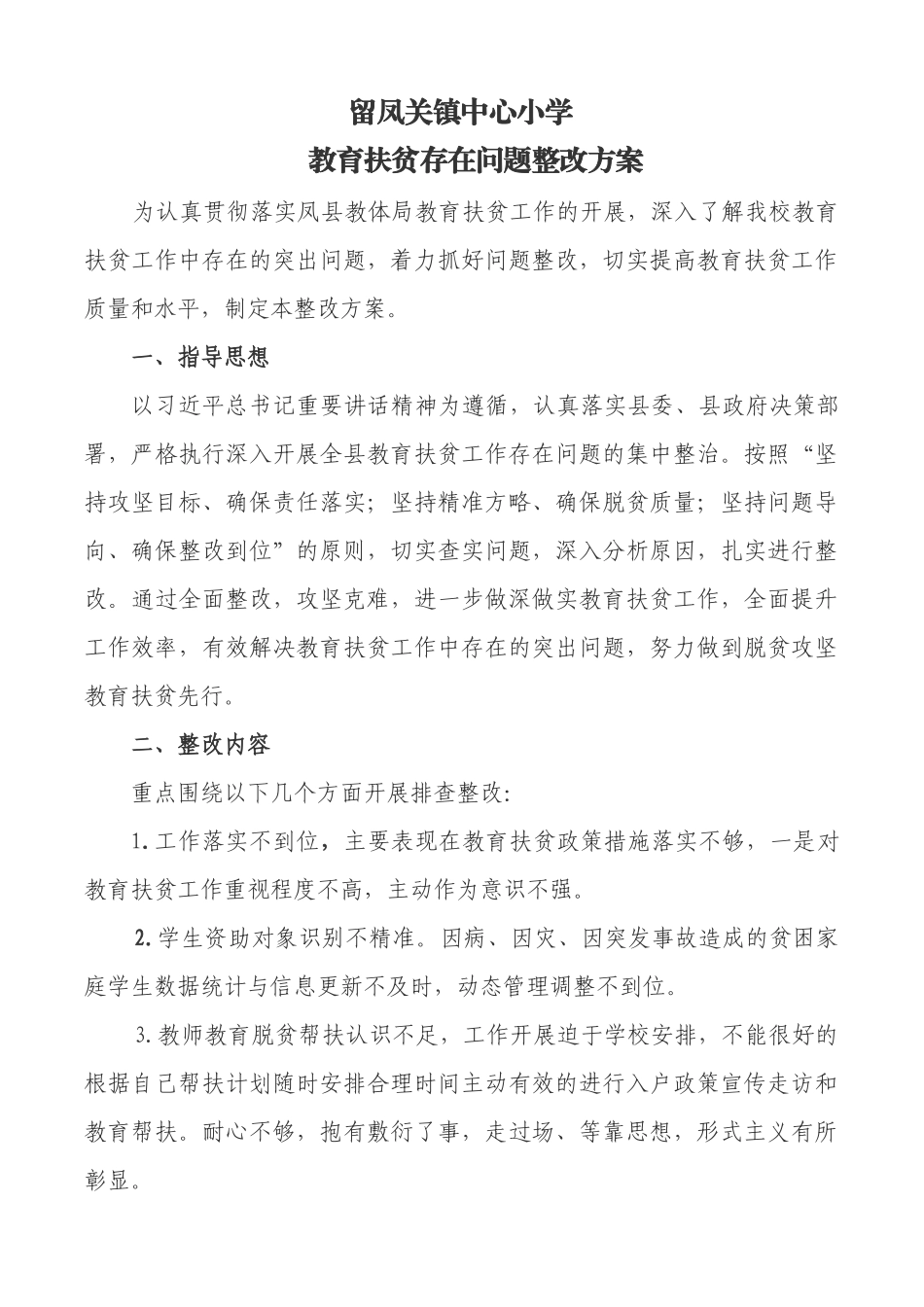 留凤关镇中心小学
教育扶贫存在问题整改方案

为认真贯彻落实凤县教体局教育扶贫工作的开展，深入了解我校教育扶贫工作中存在的突出问题，着力抓好问题整改，切实提高教育扶贫工作质量和水平，制定本整改方案。

一、指导思想

以习近平总书记重要讲话精神为遵循，认真落实县委、县政府决策部署，严格执行深入开展全县教育扶贫工作存在问题的集中整治。按照“坚持攻坚目标、确保责任落实；坚持精准方略、确保脱贫质量；坚持问题导向、确保整改到位”的原则，切实查实问题，深入分析原因，扎实进行整改。通过全面整改，攻坚克难，进一步做深做实教育扶贫工作，全面提升工作效率，有效解决教育扶贫工作中存在的突出问题，努力做到脱贫攻坚教育扶贫先行。

二、整改内容

重点围绕以下几个方面开展排查整改:

1.工作落实不到位，主要表现在教育扶贫政策措施落实不够，一是对教育扶贫工作重视程度不高，主动作为意识不强。

2.学生资助对象识别不精准。因病、因灾、因突发事故造成的贫困家庭学生数据统计与信息更新不及时，动态管理调整不到位。

3.教师教育脱贫帮扶认识不足，工作开展迫于学校安排，不能很好的根据自己帮扶计划随时安排合理时间主动有效的进行入户政策宣传走访和教育帮扶。耐心不够，抱有敷衍了事，走过场、等靠思想，形式主义有所彰显。